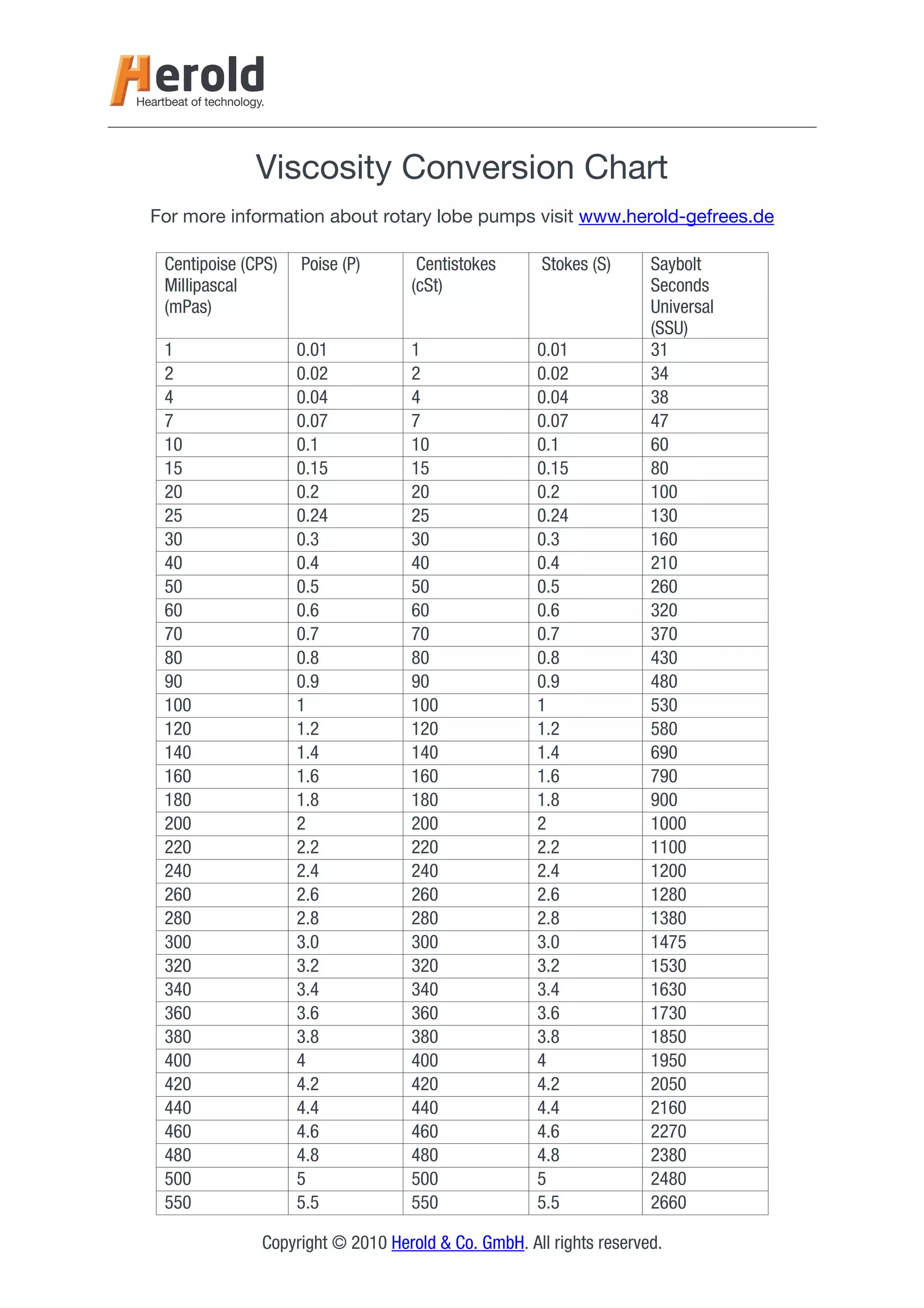 Herold
Heartbeat of technology.

Viscosity Conversion Chart

For more information about rotary lobe pumps visit www.herold-gefrees.de

| Centipoise (CPS) Millipascal (mPas) | Poise (P) | Centistokes (cSt) | Stokes (S) | Saybolt Seconds Universal (SSU) |
|---|---|---|---|---|
| 1 | 0.01 | 1 | 0.01 | 31 |
| 2 | 0.02 | 2 | 0.02 | 34 |
| 4 | 0.04 | 4 | 0.04 | 38 |
| 7 | 0.07 | 7 | 0.07 | 47 |
| 10 | 0.1 | 10 | 0.1 | 60 |
| 15 | 0.15 | 15 | 0.15 | 80 |
| 20 | 0.2 | 20 | 0.2 | 100 |
| 25 | 0.24 | 25 | 0.24 | 130 |
| 30 | 0.3 | 30 | 0.3 | 160 |
| 40 | 0.4 | 40 | 0.4 | 210 |
| 50 | 0.5 | 50 | 0.5 | 260 |
| 60 | 0.6 | 60 | 0.6 | 320 |
| 70 | 0.7 | 70 | 0.7 | 370 |
| 80 | 0.8 | 80 | 0.8 | 430 |
| 90 | 0.9 | 90 | 0.9 | 480 |
| 100 | 1 | 100 | 1 | 530 |
| 120 | 1.2 | 120 | 1.2 | 580 |
| 140 | 1.4 | 140 | 1.4 | 690 |
| 160 | 1.6 | 160 | 1.6 | 790 |
| 180 | 1.8 | 180 | 1.8 | 900 |
| 200 | 2 | 200 | 2 | 1000 |
| 220 | 2.2 | 220 | 2.2 | 1100 |
| 240 | 2.4 | 240 | 2.4 | 1200 |
| 260 | 2.6 | 260 | 2.6 | 1280 |
| 280 | 2.8 | 280 | 2.8 | 1380 |
| 300 | 3.0 | 300 | 3.0 | 1475 |
| 320 | 3.2 | 320 | 3.2 | 1530 |
| 340 | 3.4 | 340 | 3.4 | 1630 |
| 360 | 3.6 | 360 | 3.6 | 1730 |
| 380 | 3.8 | 380 | 3.8 | 1850 |
| 400 | 4 | 400 | 4 | 1950 |
| 420 | 4.2 | 420 | 4.2 | 2050 |
| 440 | 4.4 | 440 | 4.4 | 2160 |
| 460 | 4.6 | 460 | 4.6 | 2270 |
| 480 | 4.8 | 480 | 4.8 | 2380 |
| 500 | 5 | 500 | 5 | 2480 |
| 550 | 5.5 | 550 | 5.5 | 2660 |

Copyright © 2010 Herold & Co. GmbH. All rights reserved.